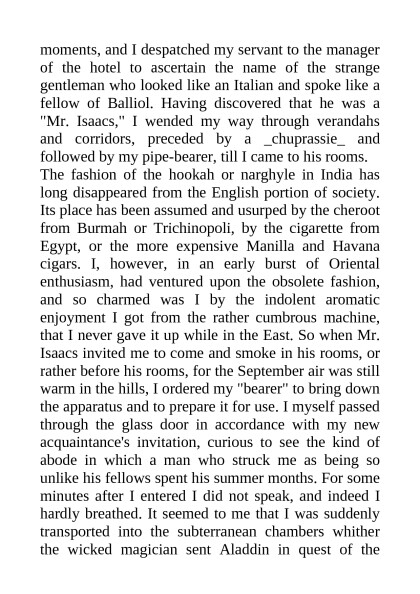 moments, and I despatched my servant to the manager of the hotel to ascertain the name of the strange gentleman who looked like an Italian and spoke like a fellow of Balliol. Having discovered that he was a "Mr. Isaacs," I wended my way through verandahs and corridors, preceded by a _chuprassie_ and followed by my pipe-bearer, till I came to his rooms.
The fashion of the hookah or narghyle in India has long disappeared from the English portion of society. Its place has been assumed and usurped by the cheroot from Burmah or Trichinopoli, by the cigarette from Egypt, or the more expensive Manilla and Havana cigars. I, however, in an early burst of Oriental enthusiasm, had ventured upon the obsolete fashion, and so charmed was I by the indolent aromatic enjoyment I got from the rather cumbrous machine, that I never gave it up while in the East. So when Mr. Isaacs invited me to come and smoke in his rooms, or rather before his rooms, for the September air was still warm in the hills, I ordered my "bearer" to bring down the apparatus and to prepare it for use. I myself passed through the glass door in accordance with my new acquaintance's invitation, curious to see the kind of abode in which a man who struck me as being so unlike his fellows spent his summer months. For some minutes after I entered I did not speak, and indeed I hardly breathed. It seemed to me that I was suddenly transported into the subterranean chambers whither the wicked magician sent Aladdin in quest of the